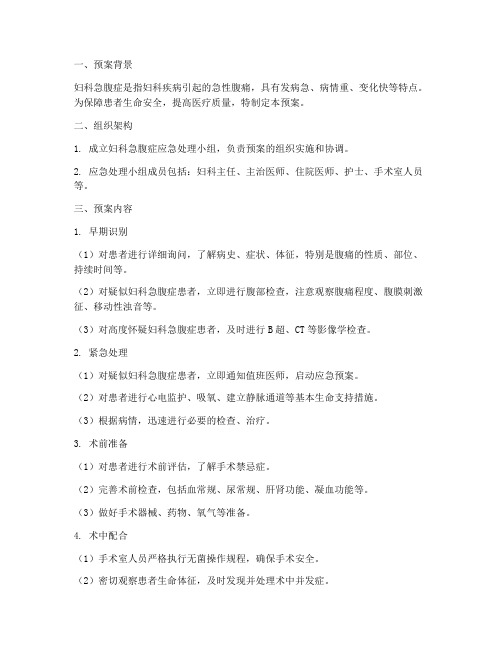 一、预案背景

妇科急腹症是指妇科疾病引起的急性腹痛，具有发病急、病情重、变化快等特点。为保障患者生命安全，提高医疗质量，特制定本预案。

二、组织架构

1. 成立妇科急腹症应急处理小组，负责预案的组织实施和协调。

2. 应急处理小组成员包括：妇科主任、主治医师、住院医师、护士、手术室人员等。

三、预案内容

1. 早期识别

（1）对患者进行详细询问，了解病史、症状、体征，特别是腹痛的性质、部位、持续时间等。

（2）对疑似妇科急腹症患者，立即进行腹部检查，注意观察腹痛程度、腹膜刺激征、移动性浊音等。

（3）对高度怀疑妇科急腹症患者，及时进行B超、CT等影像学检查。

2. 紧急处理

（1）对疑似妇科急腹症患者，立即通知值班医师，启动应急预案。

（2）对患者进行心电监护、吸氧、建立静脉通道等基本生命支持措施。

（3）根据病情，迅速进行必要的检查、治疗。

3. 术前准备

（1）对患者进行术前评估，了解手术禁忌症。

（2）完善术前检查，包括血常规、尿常规、肝肾功能、凝血功能等。

（3）做好手术器械、药物、氧气等准备。

4. 术中配合

（1）手术室人员严格执行无菌操作规程，确保手术安全。

（2）密切观察患者生命体征，及时发现并处理术中并发症。